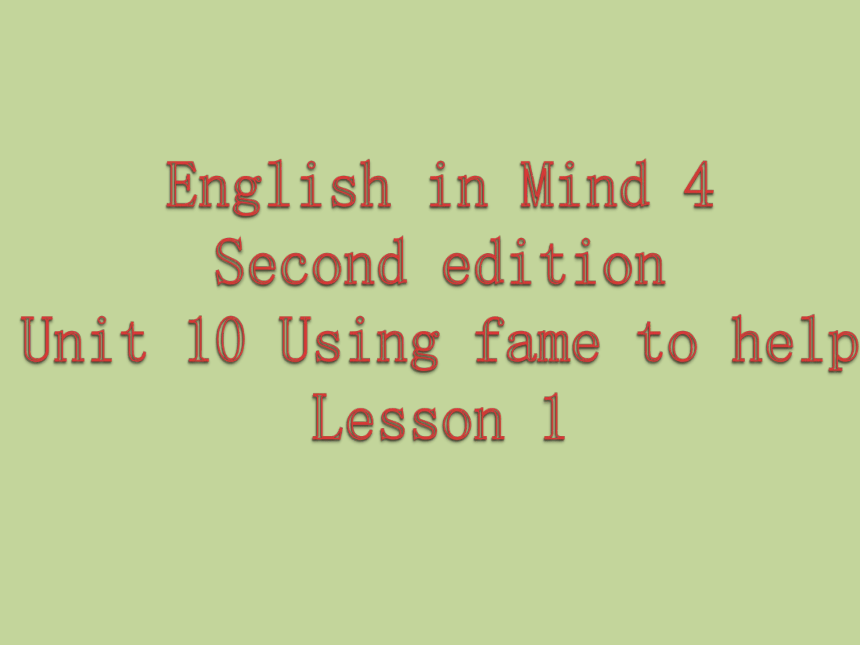 English in Mind 4
Second edition
Unit 10 Using fame to help
Lesson 1